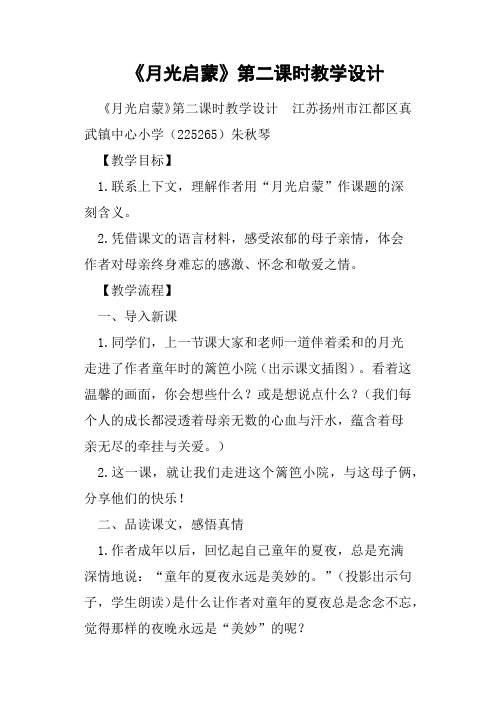 《月光启蒙》第二课时教学设计

《月光启蒙》第二课时教学设计　江苏扬州市江都区真武镇中心小学（225265）朱秋琴

【教学目标】

1.联系上下文，理解作者用“月光启蒙”作课题的深刻含义。

2.凭借课文的语言材料，感受浓郁的母子亲情，体会作者对母亲终身难忘的感激、怀念和敬爱之情。

【教学流程】

一、导入新课

1.同学们，上一节课大家和老师一道伴着柔和的月光走进了作者童年时的篱笆小院（出示课文插图）。看着这温馨的画面，你会想些什么？或是想说点什么？（我们每个人的成长都浸透着母亲无数的心血与汗水，蕴含着母亲无尽的牵挂与关爱。）

2.这一课，就让我们走进这个篱笆小院，与这母子俩，分享他们的快乐！

二、品读课文，感悟真情

1.作者成年以后，回忆起自己童年的夏夜，总是充满深情地说：“童年的夏夜永远是美妙的。”（投影出示句子，学生朗读）是什么让作者对童年的夏夜总是念念不忘，觉得那样的夜晚永远是“美妙”的呢？